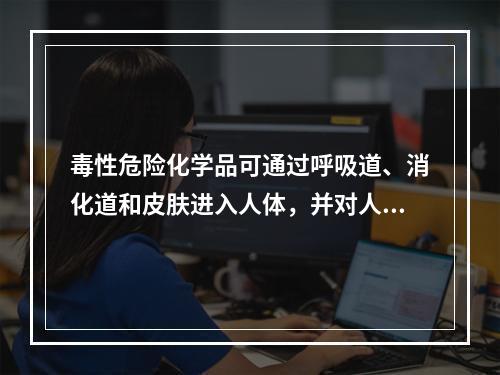 毒性危险化学品可通过呼吸道、消化道和皮肤进入人体，并对人...